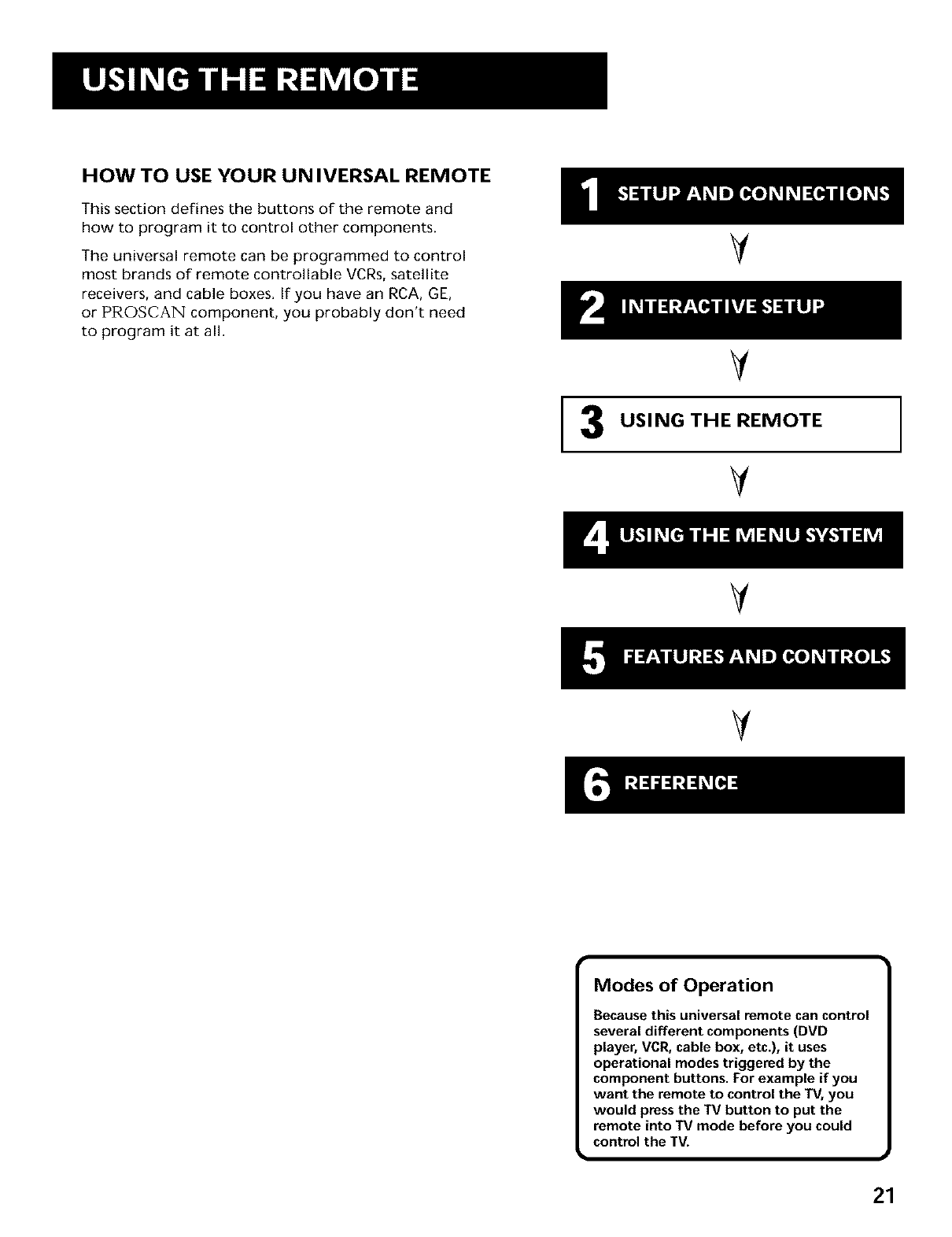 USING THE REMOTE

HOW TO USE YOUR UNIVERSAL REMOTE

This section defines the buttons of the remote and how to program it to control other components.

The universal remote can be programmed to control most brands of remote controllable VCRs, satellite receivers, and cable boxes. If you have an RCA, GE, or PROSCAN component, you probably don't need to program it at all.

1 SETUP AND CONNECTIONS

2 INTERACTIVE SETUP

3 USING THE REMOTE

4 USING THE MENU SYSTEM

5 FEATURES AND CONTROLS

6 REFERENCE

Modes of Operation

Because this universal remote can control several different components (DVD player, VCR, cable box, etc.), it uses operational modes triggered by the component buttons. For example if you want the remote to control the TV, you would press the TV button to put the remote into TV mode before you could control the TV.

21